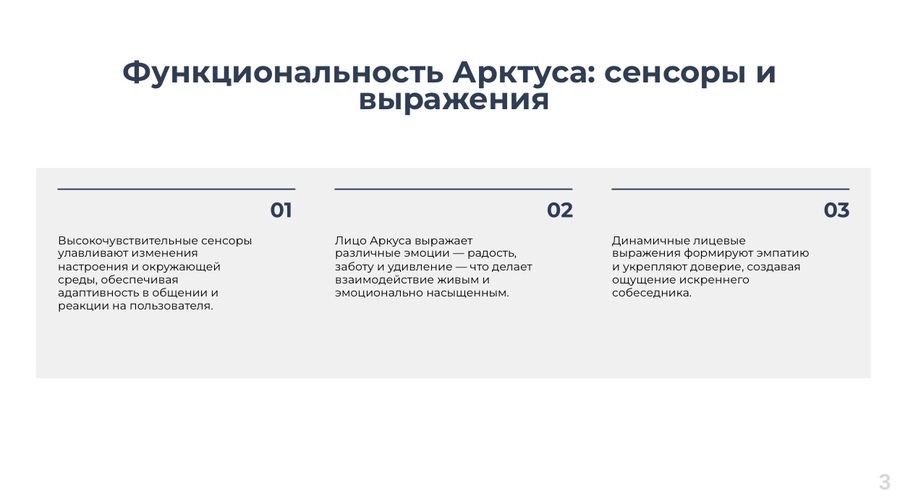 Функциональность Арктуса: сенсоры и выражения

01

Высокочувствительные сенсоры улавливают изменения настроения и окружающей среды, обеспечивая адаптивность в общении и реакции на пользователя.

02

Лицо Аркуса выражает различные эмоции — радость, заботу и удивление — что делает взаимодействие живым и эмоционально насыщенным.

03

Динамичные лицевые выражения формируют эмпатию и укрепляют доверие, создавая ощущение искреннего собеседника.

3